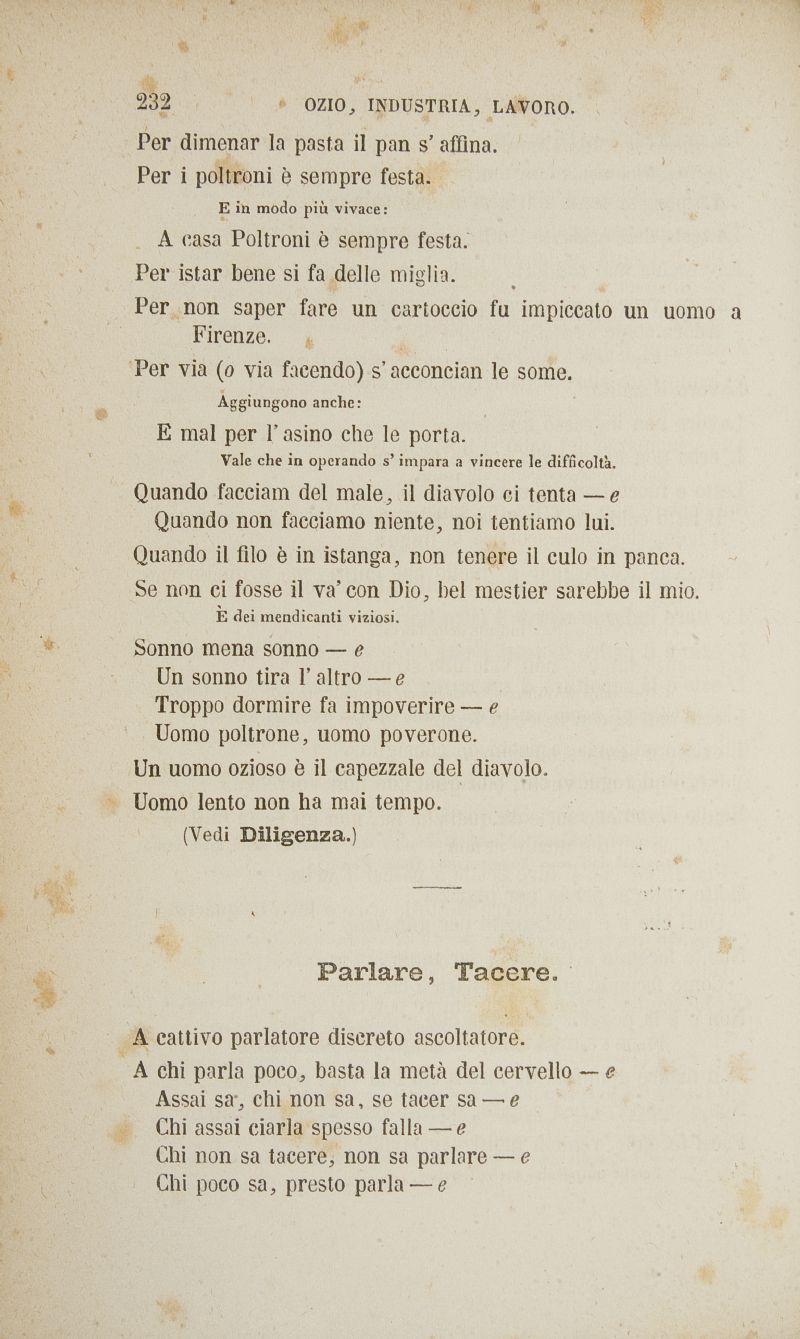 232 OZIO, INDUSTRIA, LAVORO.

Per dimenar la pasta il pan s' affina.

Per i poltroni è sempre festa.

E in modo più vivace:

A casa Poltroni è sempre festa.

Per istar bene si fa delle miglia.

Per non saper fare un cartoccio fu impiccato un uomo a Firenze.

Per via (o via facendo) s' acconcian le some.

Aggiungono anche:

E mal per l' asino che le porta.

Vale che in operando s' impara a vincere le difficoltà.

Quando facciam del male, il diavolo ci tenta — e
Quando non facciamo niente, noi tentiamo lui.

Quando il filo è in istanga, non tenere il culo in panca.

Se non ci fosse il va' con Dio, bel mestier sarebbe il mio.

È dei mendicanti viziosi.

Sonno mena sonno — e
Un sonno tira l' altro — e
Troppo dormire fa impoverire — e
Uomo poltrone, uomo poverone.

Un uomo ozioso è il capezzale del diavolo.

Uomo lento non ha mai tempo.

(Vedi Diligenza.)

Parlare, Tacere.

A cattivo parlatore discreto ascoltatore.

A chi parla poco, basta la metà del cervello — e
Assai sa, chi non sa, se tacer sa — e
Chi assai ciarla spesso falla — e
Chi non sa tacere, non sa parlare — e
Chi poco sa, presto parla — e